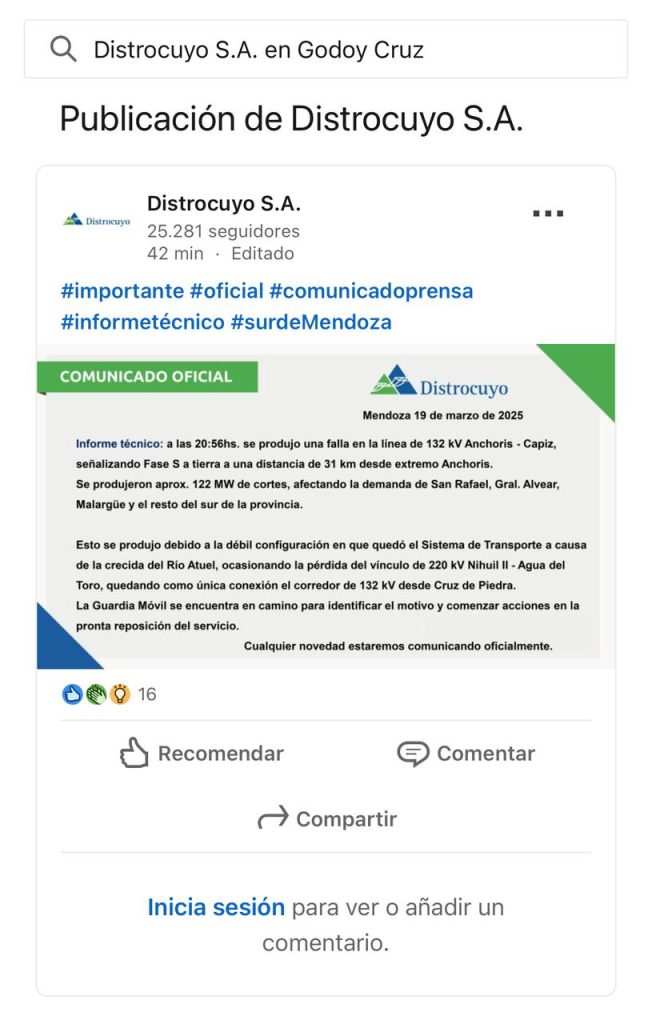 Distrocuyo S.A. en Godoy Cruz

Publicación de Distrocuyo S.A.

Distrocuyo

Distrocuyo S.A.
25.281 seguidores
42 min · Editado

#importante #oficial #comunicadoprensa #informetécnico #surdeMendoza

COMUNICADO OFICIAL

Distrocuyo

Mendoza 19 de marzo de 2025

Informe técnico: a las 20:56hs. se produjo una falla en la línea de 132 kV Anchoris - Capiz, señalizando Fase S a tierra a una distancia de 31 km desde extremo Anchoris.
Se produjeron aprox. 122 MW de cortes, afectando la demanda de San Rafael, Gral. Alvear, Malargüe y el resto del sur de la provincia.

Esto se produjo debido a la débil configuración en que quedó el Sistema de Transporte a causa de la crecida del Río Atuel, ocasionando la pérdida del vínculo de 220 kV Nihuil II - Agua del Toro, quedando como única conexión el corredor de 132 kV desde Cruz de Piedra.
La Guardia Móvil se encuentra en camino para identificar el motivo y comenzar acciones en la pronta reposición del servicio.
Cualquier novedad estaremos comunicando oficialmente.

16

Recomendar

Comentar

Compartir

Inicia sesión para ver o añadir un comentario.